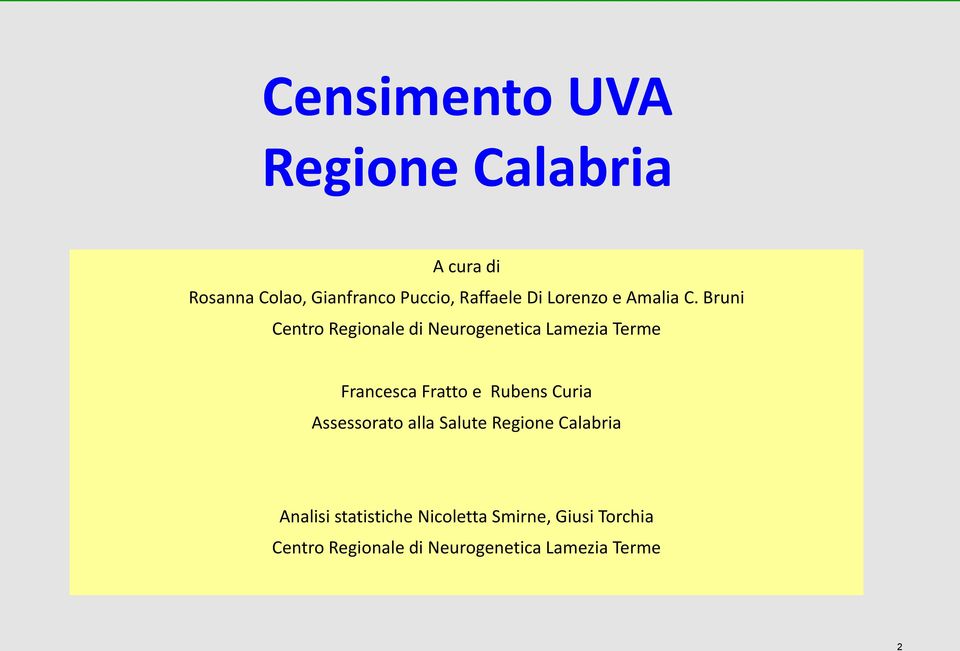 Censimento UVA
Regione Calabria

A cura di
Rosanna Colao, Gianfranco Puccio, Raffaele Di Lorenzo e Amalia C. Bruni
Centro Regionale di Neurogenetica Lamezia Terme

Francesca Fratto e Rubens Curia
Assessorato alla Salute Regione Calabria

Analisi statistiche Nicoletta Smirne, Giusi Torchia
Centro Regionale di Neurogenetica Lamezia Terme

2